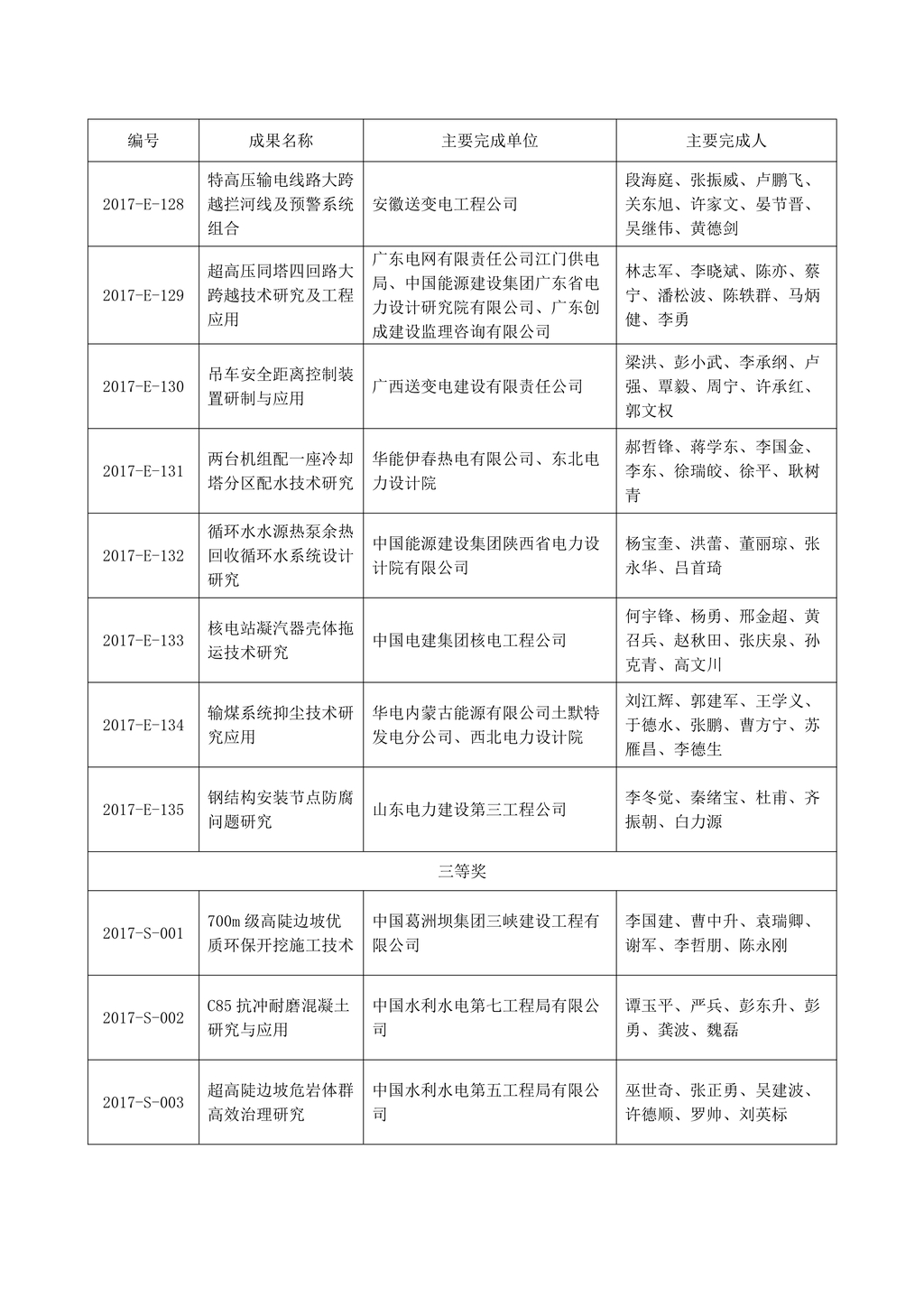 | 编号 | 成果名称 | 主要完成单位 | 主要完成人 |
|---|---|---|---|
| 2017-E-128 | 特高压输电线路大跨越拦河线及预警系统组合 | 安徽送变电工程公司 | 段海庭、张振威、卢鹏飞、关东旭、许家文、晏节晋、吴继伟、黄德剑 |
| 2017-E-129 | 超高压同塔四回路大跨越技术研究及工程应用 | 广东电网有限责任公司江门供电局、中国能源建设集团广东省电力设计研究院有限公司、广东创成建设监理咨询有限公司 | 林志军、李晓斌、陈亦、蔡宁、潘松波、陈轶群、马炳健、李勇 |
| 2017-E-130 | 吊车安全距离控制装置研制与应用 | 广西送变电建设有限责任公司 | 梁洪、彭小武、李承纲、卢强、覃毅、周宁、许承红、郭文权 |
| 2017-E-131 | 两台机组配一座冷却塔分区配水技术研究 | 华能伊春热电有限公司、东北电力设计院 | 郝哲锋、蒋学东、李国金、李东、徐瑞皎、徐平、耿树青 |
| 2017-E-132 | 循环水水源热泵余热回收循环水系统设计研究 | 中国能源建设集团陕西省电力设计院有限公司 | 杨宝奎、洪蕾、董丽琼、张永华、吕首琦 |
| 2017-E-133 | 核电站凝汽器壳体拖运技术研究 | 中国电建集团核电工程公司 | 何宇锋、杨勇、邢金超、黄召兵、赵秋田、张庆泉、孙克青、高文川 |
| 2017-E-134 | 输煤系统抑尘技术研究应用 | 华电内蒙古能源有限公司土默特发电分公司、西北电力设计院 | 刘江辉、郭建军、王学义、于德水、张鹏、曹方宁、苏雁昌、李德生 |
| 2017-E-135 | 钢结构安装节点防腐问题研究 | 山东电力建设第三工程公司 | 李冬觉、秦绪宝、杜甫、齐振朝、白力源 |
| 三等奖 | | | |
| 2017-S-001 | 700m 级高陡边坡优质环保开挖施工技术 | 中国葛洲坝集团三峡建设工程有限公司 | 李国建、曹中升、袁瑞卿、谢军、李哲朋、陈永刚 |
| 2017-S-002 | C85 抗冲耐磨混凝土研究与应用 | 中国水利水电第七工程局有限公司 | 谭玉平、严兵、彭东升、彭勇、龚波、魏磊 |
| 2017-S-003 | 超高陡边坡危岩体群高效治理研究 | 中国水利水电第五工程局有限公司 | 巫世奇、张正勇、吴建波、许德顺、罗帅、刘英标 |